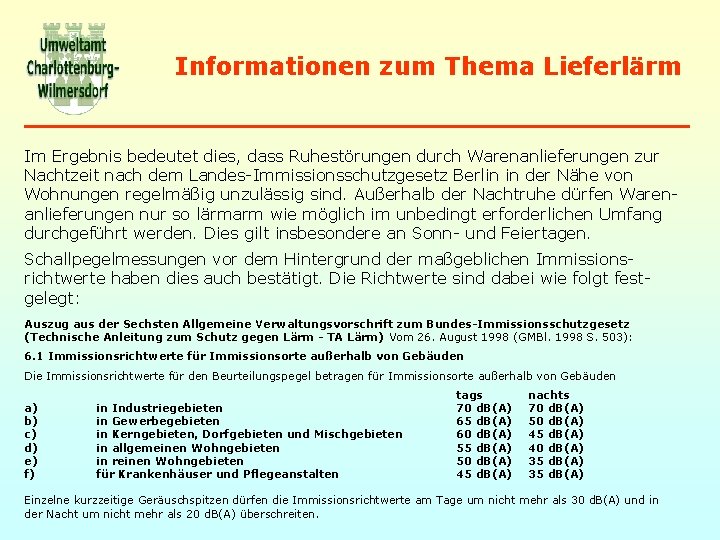 Umweltamt Charlottenburg-Wilmersdorf

Informationen zum Thema Lieferlärm

Im Ergebnis bedeutet dies, dass Ruhestörungen durch Warenanlieferungen zur Nachtzeit nach dem Landes-Immissionsschutzgesetz Berlin in der Nähe von Wohnungen regelmäßig unzulässig sind. Außerhalb der Nachtruhe dürfen Warenanlieferungen nur so lärmarm wie möglich im unbedingt erforderlichen Umfang durchgeführt werden. Dies gilt insbesondere an Sonn- und Feiertagen.

Schallpegelmessungen vor dem Hintergrund der maßgeblichen Immissionsrichtwerte haben dies auch bestätigt. Die Richtwerte sind dabei wie folgt festgelegt:

Auszug aus der Sechsten Allgemeine Verwaltungsvorschrift zum Bundes-Immissionsschutzgesetz (Technische Anleitung zum Schutz gegen Lärm - TA Lärm) Vom 26. August 1998 (GMBl. 1998 S. 503):

6.1 Immissionsrichtwerte für Immissionsorte außerhalb von Gebäuden

Die Immissionsrichtwerte für den Beurteilungspegel betragen für Immissionsorte außerhalb von Gebäuden

| | | tags | nachts |
|---|---|---|---|
| a) | in Industriegebieten | 70 dB(A) | 70 dB(A) |
| b) | in Gewerbegebieten | 65 dB(A) | 50 dB(A) |
| c) | in Kerngebieten, Dorfgebieten und Mischgebieten | 60 dB(A) | 45 dB(A) |
| d) | in allgemeinen Wohngebieten | 55 dB(A) | 40 dB(A) |
| e) | in reinen Wohngebieten | 50 dB(A) | 35 dB(A) |
| f) | für Krankenhäuser und Pflegeanstalten | 45 dB(A) | 35 dB(A) |

Einzelne kurzzeitige Geräuschspitzen dürfen die Immissionsrichtwerte am Tage um nicht mehr als 30 dB(A) und in der Nacht um nicht mehr als 20 dB(A) überschreiten.